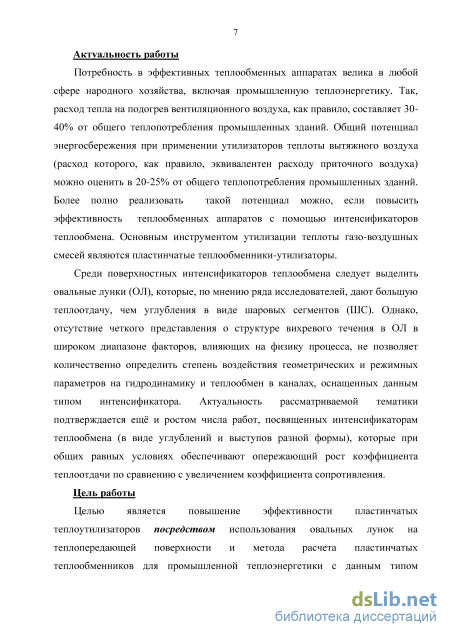 7

Актуальность работы

Потребность в эффективных теплообменных аппаратах велика в любой сфере народного хозяйства, включая промышленную теплоэнергетику. Так, расход тепла на подогрев вентиляционного воздуха, как правило, составляет 30-40% от общего теплопотребления промышленных зданий. Общий потенциал энергосбережения при применении утилизаторов теплоты вытяжного воздуха (расход которого, как правило, эквивалентен расходу приточного воздуха) можно оценить в 20-25% от общего теплопотребления промышленных зданий. Более полно реализовать такой потенциал можно, если повысить эффективность теплообменных аппаратов с помощью интенсификаторов теплообмена. Основным инструментом утилизации теплоты газо-воздушных смесей являются пластинчатые теплообменники-утилизаторы.

Среди поверхностных интенсификаторов теплообмена следует выделить овальные лунки (ОЛ), которые, по мнению ряда исследователей, дают большую теплоотдачу, чем углубления в виде шаровых сегментов (ШС). Однако, отсутствие четкого представления о структуре вихревого течения в ОЛ в широком диапазоне факторов, влияющих на физику процесса, не позволяет количественно определить степень воздействия геометрических и режимных параметров на гидродинамику и теплообмен в каналах, оснащенных данным типом интенсификатора. Актуальность рассматриваемой тематики подтверждается ещё и ростом числа работ, посвященных интенсификаторам теплообмена (в виде углублений и выступов разной формы), которые при общих равных условиях обеспечивают опережающий рост коэффициента теплоотдачи по сравнению с увеличением коэффициента сопротивления.

Цель работы

Целью является повышение эффективности пластинчатых теплоутилизаторов посредством использования овальных лунок на теплопередающей поверхности и метода расчета пластинчатых теплообменников для промышленной теплоэнергетики с данным типом

dsLib.net
библиотека диссертаций